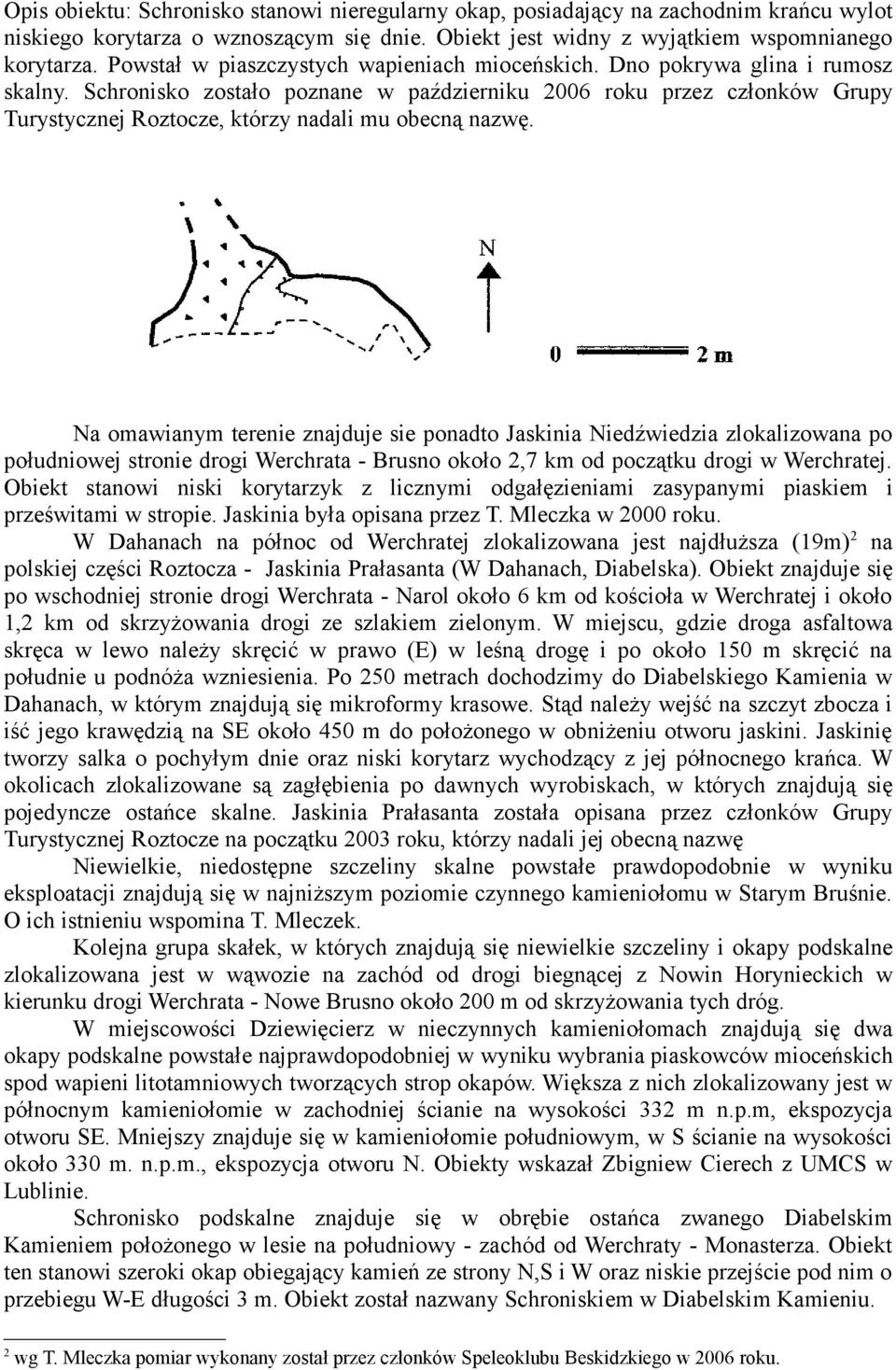 Opis obiektu: Schronisko stanowi nieregularny okap, posiadający na zachodnim krańcu wylot niskiego korytarza o wznoszącym się dnie. Obiekt jest widny z wyjątkiem wspomnianego korytarza. Powstał w piaszczystych wapieniach mioceńskich. Dno pokrywa glina i rumosz skalny. Schronisko zostało poznane w październiku 2006 roku przez członków Grupy Turystycznej Roztocze, którzy nadali mu obecną nazwę.

N

0 2 m

Na omawianym terenie znajduje sie ponadto Jaskinia Niedźwiedzia zlokalizowana po południowej stronie drogi Werchrata - Brusno około 2,7 km od początku drogi w Werchratej. Obiekt stanowi niski korytarzyk z licznymi odgałęzieniami zasypanymi piaskiem i prześwitami w stropie. Jaskinia była opisana przez T. Mleczka w 2000 roku.

W Dahanach na północ od Werchratej zlokalizowana jest najdłuższa (19m)$^2$ na polskiej części Roztocza - Jaskinia Prałasanta (W Dahanach, Diabelska). Obiekt znajduje się po wschodniej stronie drogi Werchrata - Narol około 6 km od kościoła w Werchratej i około 1,2 km od skrzyżowania drogi ze szlakiem zielonym. W miejscu, gdzie droga asfaltowa skręca w lewo należy skręcić w prawo (E) w leśną drogę i po około 150 m skręcić na południe u podnóża wzniesienia. Po 250 metrach dochodzimy do Diabelskiego Kamienia w Dahanach, w którym znajdują się mikroformy krasowe. Stąd należy wejść na szczyt zbocza i iść jego krawędzią na SE około 450 m do położonego w obniżeniu otworu jaskini. Jaskinię tworzy salka o pochyłym dnie oraz niski korytarz wychodzący z jej północnego krańca. W okolicach zlokalizowane są zagłębienia po dawnych wyrobiskach, w których znajdują się pojedyncze ostańce skalne. Jaskinia Prałasanta została opisana przez członków Grupy Turystycznej Roztocze na początku 2003 roku, którzy nadali jej obecną nazwę

Niewielkie, niedostępne szczeliny skalne powstałe prawdopodobnie w wyniku eksploatacji znajdują się w najniższym poziomie czynnego kamieniołomu w Starym Bruśnie. O ich istnieniu wspomina T. Mleczek.

Kolejna grupa skałek, w których znajdują się niewielkie szczeliny i okapy podskalne zlokalizowana jest w wąwozie na zachód od drogi biegnącej z Nowin Horynieckich w kierunku drogi Werchrata - Nowe Brusno około 200 m od skrzyżowania tych dróg.

W miejscowości Dziewięcierz w nieczynnych kamieniołomach znajdują się dwa okapy podskalne powstałe najprawdopodobniej w wyniku wybrania piaskowców mioceńskich spod wapieni litotamniowych tworzących strop okapów. Większa z nich zlokalizowany jest w północnym kamieniołomie w zachodniej ścianie na wysokości 332 m n.p.m, ekspozycja otworu SE. Mniejszy znajduje się w kamieniołomie południowym, w S ścianie na wysokości około 330 m. n.p.m., ekspozycja otworu N. Obiekty wskazał Zbigniew Cierech z UMCS w Lublinie.

Schronisko podskalne znajduje się w obrębie ostańca zwanego Diabelskim Kamieniem położonego w lesie na południowy - zachód od Werchraty - Monasterza. Obiekt ten stanowi szeroki okap obiegający kamień ze strony N,S i W oraz niskie przejście pod nim o przebiegu W-E długości 3 m. Obiekt został nazwany Schroniskiem w Diabelskim Kamieniu.

$^2$ wg T. Mleczka pomiar wykonany został przez członków Speleoklubu Beskidzkiego w 2006 roku.